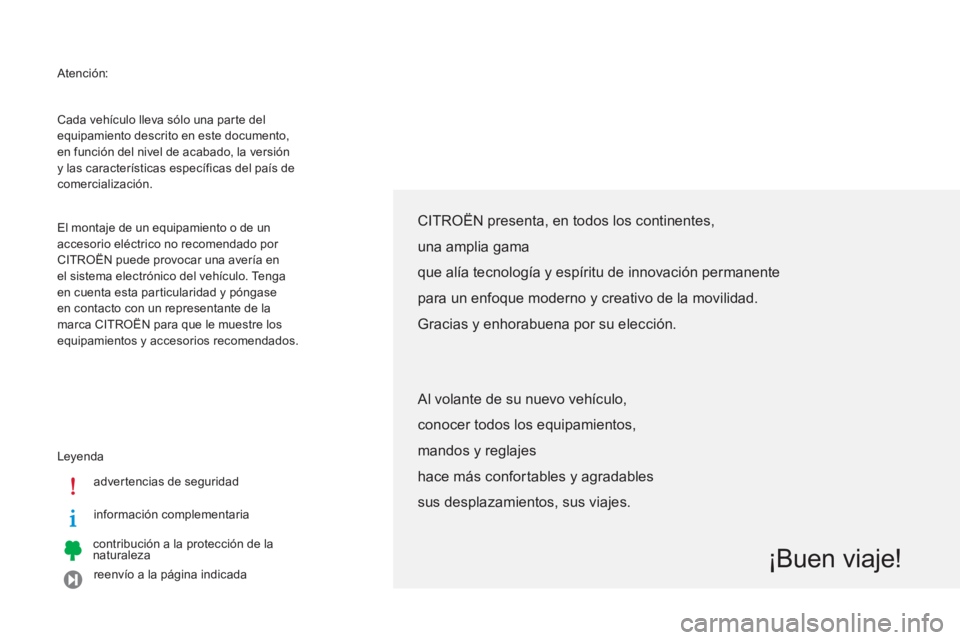 Atención:

Cada vehículo lleva sólo una parte del equipamiento descrito en este documento, en función del nivel de acabado, la versión y las características específicas del país de comercialización.

El montaje de un equipamiento o de un accesorio eléctrico no recomendado por CITROËN puede provocar una avería en el sistema electrónico del vehículo. Tenga en cuenta esta particularidad y póngase en contacto con un representante de la marca CITROËN para que le muestre los equipamientos y accesorios recomendados.

Leyenda

advertencias de seguridad

información complementaria

contribución a la protección de la naturaleza

reenvío a la página indicada

CITROËN presenta, en todos los continentes,

una amplia gama

que alía tecnología y espíritu de innovación permanente

para un enfoque moderno y creativo de la movilidad.

Gracias y enhorabuena por su elección.

Al volante de su nuevo vehículo,

conocer todos los equipamientos,

mandos y reglajes

hace más confortables y agradables

sus desplazamientos, sus viajes.

¡Buen viaje!

carmanualsonline.info